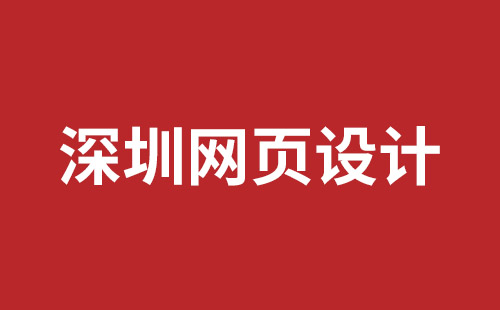 深圳网页设计